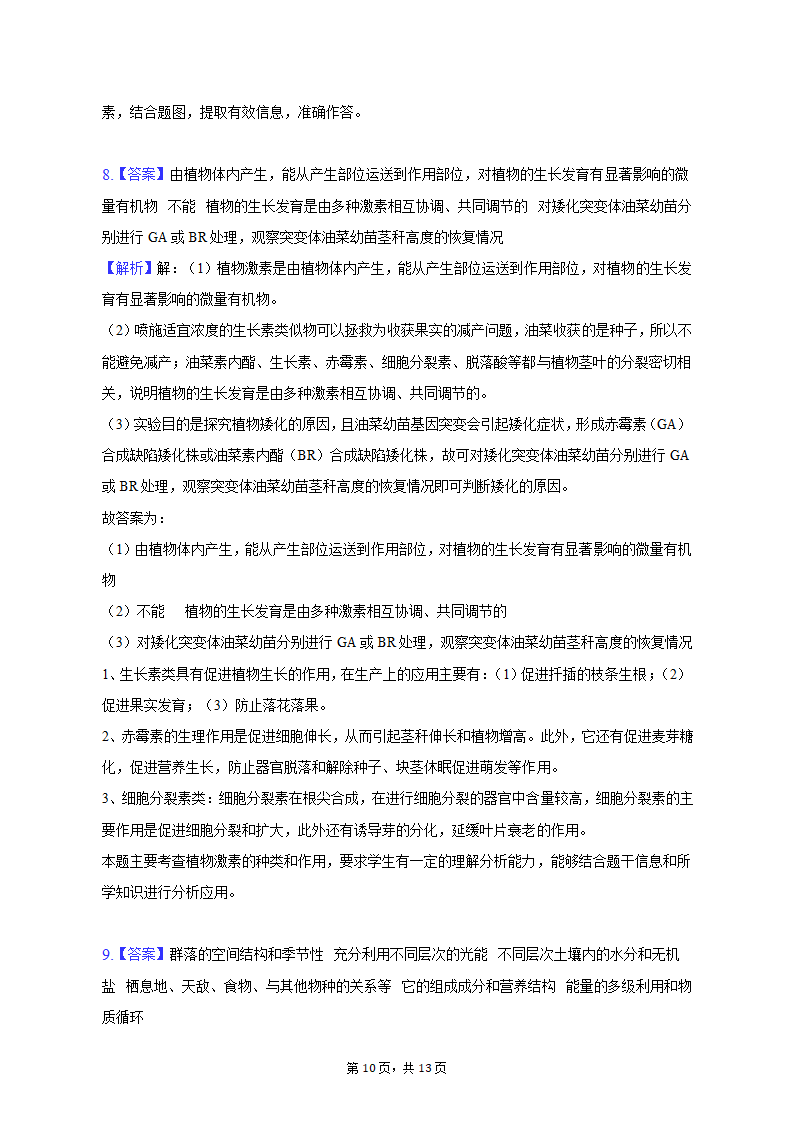 素，结合题图，提取有效信息，准确作答。

8.【答案】由植物体内产生，能从产生部位运送到作用部位，对植物的生长发育有显著影响的微量有机物　不能　植物的生长发育是由多种激素相互协调、共同调节的　对矮化突变体油菜幼苗分别进行 GA 或 BR 处理，观察突变体油菜幼苗茎秆高度的恢复情况
【解析】解：（1）植物激素是由植物体内产生，能从产生部位运送到作用部位，对植物的生长发育有显著影响的微量有机物。
（2）喷施适宜浓度的生长素类似物可以拯救为收获果实的减产问题，油菜收获的是种子，所以不能避免减产；油菜素内酯、生长素、赤霉素、细胞分裂素、脱落酸等都与植物茎叶的分裂密切相关，说明植物的生长发育是由多种激素相互协调、共同调节的。
（3）实验目的是探究植物矮化的原因，且油菜幼苗基因突变会引起矮化症状，形成赤霉素（GA）合成缺陷矮化株或油菜素内酯（BR）合成缺陷矮化株，故可对矮化突变体油菜幼苗分别进行 GA 或 BR 处理，观察突变体油菜幼苗茎秆高度的恢复情况即可判断矮化的原因。
故答案为：
（1）由植物体内产生，能从产生部位运送到作用部位，对植物的生长发育有显著影响的微量有机物
（2）不能　植物的生长发育是由多种激素相互协调、共同调节的
（3）对矮化突变体油菜幼苗分别进行 GA 或 BR 处理，观察突变体油菜幼苗茎秆高度的恢复情况
1、生长素类具有促进植物生长的作用，在生产上的应用主要有：（1）促进扦插的枝条生根；（2）促进果实发育；（3）防止落花落果。
2、赤霉素的生理作用是促进细胞伸长，从而引起茎秆伸长和植物增高。此外，它还有促进麦芽糖化，促进营养生长，防止器官脱落和解除种子、块茎休眠促进萌发等作用。
3、细胞分裂素类：细胞分裂素在根尖合成，在进行细胞分裂的器官中含量较高，细胞分裂素的主要作用是促进细胞分裂和扩大，此外还有诱导芽的分化，延缓叶片衰老的作用。
本题主要考查植物激素的种类和作用，要求学生有一定的理解分析能力，能够结合题干信息和所学知识进行分析应用。

9.【答案】群落的空间结构和季节性　充分利用不同层次的光能　不同层次土壤内的水分和无机盐　栖息地、天敌、食物、与其他物种的关系等　它的组成成分和营养结构　能量的多级利用和物质循环

第 10 页，共 13 页